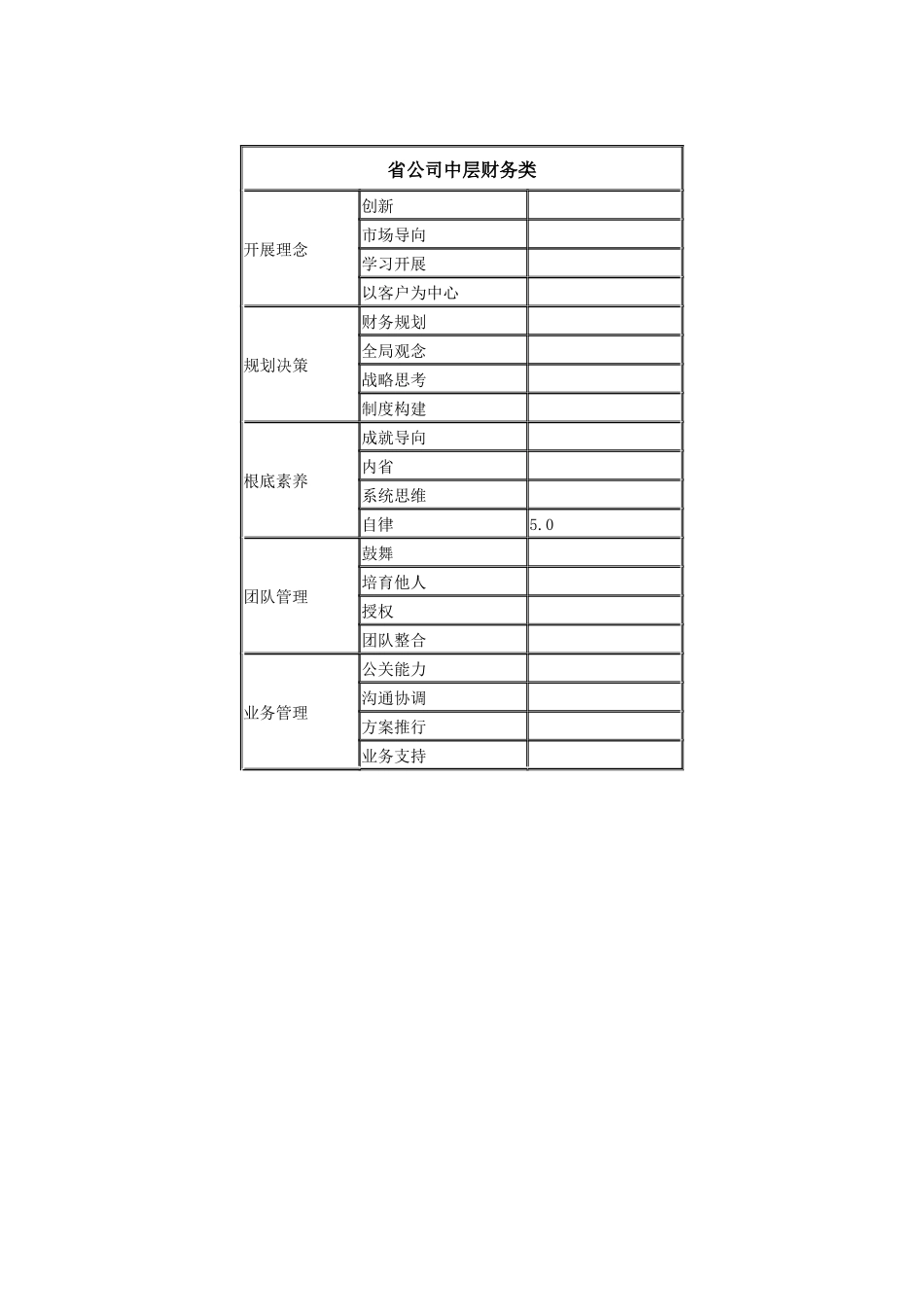 | 省公司中层财务类 | | |
|---|---|---|
| 开展理念 | 创新 | |
| | 市场导向 | |
| | 学习开展 | |
| | 以客户为中心 | |
| 规划决策 | 财务规划 | |
| | 全局观念 | |
| | 战略思考 | |
| | 制度构建 | |
| 根底素养 | 成就导向 | |
| | 内省 | |
| | 系统思维 | |
| | 自律 | 5.0 |
| 团队管理 | 鼓舞 | |
| | 培育他人 | |
| | 授权 | |
| | 团队整合 | |
| 业务管理 | 公关能力 | |
| | 沟通协调 | |
| | 方案推行 | |
| | 业务支持 | |